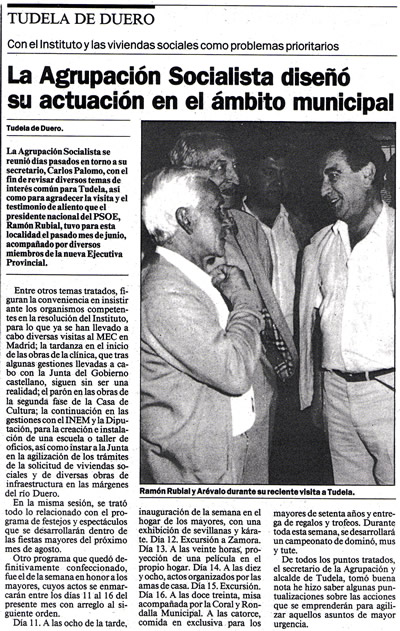 TUDELA DE DUERO

Con el Instituto y las viviendas sociales como problemas prioritarios

La Agrupación Socialista diseñó su actuación en el ámbito municipal

Tudela de Duero.

La Agrupación Socialista se reunió días pasados en torno a su secretario, Carlos Palomo, con el fin de revisar diversos temas de interés común para Tudela, así como para agradecer la visita y el testimonio de aliento que el presidente nacional del PSOE, Ramón Rubial, tuvo para esta localidad el pasado mes de junio, acompañado por diversos miembros de la nueva Ejecutiva Provincial.

Entre otros temas tratados, figuran la conveniencia en insistir ante los organismos competentes en la resolución del Instituto, para lo que ya se han llevado a cabo diversas visitas al MEC en Madrid; la tardanza en el inicio de las obras de la clínica, que tras algunas gestiones llevadas a cabo con la Junta del Gobierno castellano, siguen sin ser una realidad; el parón en las obras de la segunda fase de la Casa de Cultura; la continuación en las gestiones con el INEM y la Diputación, para la creación e instalación de una escuela o taller de oficios, así como instar a la Junta en la agilización de los trámites de la solicitud de viviendas sociales y de diversas obras de infraestructura en las márgenes del río Duero.

En la misma sesión, se trató todo lo relacionado con el programa de festejos y espectáculos que se desarrollarán dentro de las fiestas mayores del próximo mes de agosto.

Otro programa que quedó definitivamente confeccionado, fue el de la semana en honor a los mayores, cuyos actos se enmarcarán entre los días 11 al 16 del presente mes con arreglo al siguiente orden.

Día 11. A las ocho de la tarde, inauguración de la semana en el hogar de los mayores, con una exhibición de sevillanas y kárate. Día 12. Excursión a Zamora. Día 13. A las veinte horas, proyección de una película en el propio hogar. Día 14. A las diez y ocho, actos organizados por las amas de casa. Día 15. Excursión. Día 16. A las doce treinta, misa acompañada por la Coral y Rondalla Municipal. A las catorce, comida en exclusiva para los mayores de setenta años y entrega de regalos y trofeos. Durante toda esta semana, se desarrollará un campeonato de dominó, mus y tute.

De todos los puntos tratados, el secretario de la Agrupación y alcalde de Tudela, tomó buena nota he hizo saber algunas puntualizaciones sobre las acciones que se emprenderán para agilizar aquellos asuntos de mayor urgencia.

Ramón Rubial y Arévalo durante su reciente visita a Tudela.